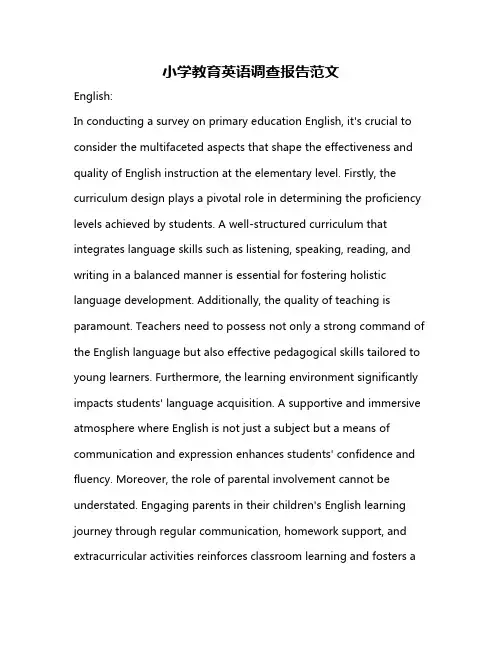 小学教育英语调查报告范文

English:

In conducting a survey on primary education English, it's crucial to consider the multifaceted aspects that shape the effectiveness and quality of English instruction at the elementary level. Firstly, the curriculum design plays a pivotal role in determining the proficiency levels achieved by students. A well-structured curriculum that integrates language skills such as listening, speaking, reading, and writing in a balanced manner is essential for fostering holistic language development. Additionally, the quality of teaching is paramount. Teachers need to possess not only a strong command of the English language but also effective pedagogical skills tailored to young learners. Furthermore, the learning environment significantly impacts students' language acquisition. A supportive and immersive atmosphere where English is not just a subject but a means of communication and expression enhances students' confidence and fluency. Moreover, the role of parental involvement cannot be understated. Engaging parents in their children's English learning journey through regular communication, homework support, and extracurricular activities reinforces classroom learning and fosters a